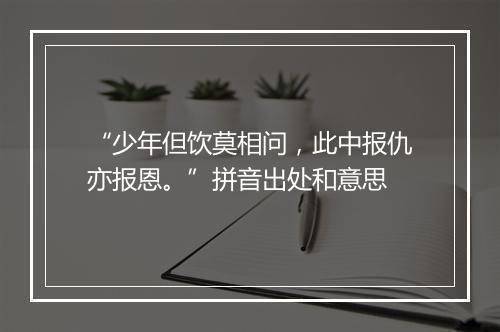 “少年但饮莫相问，此中报仇亦报恩。”拼音出处和意思